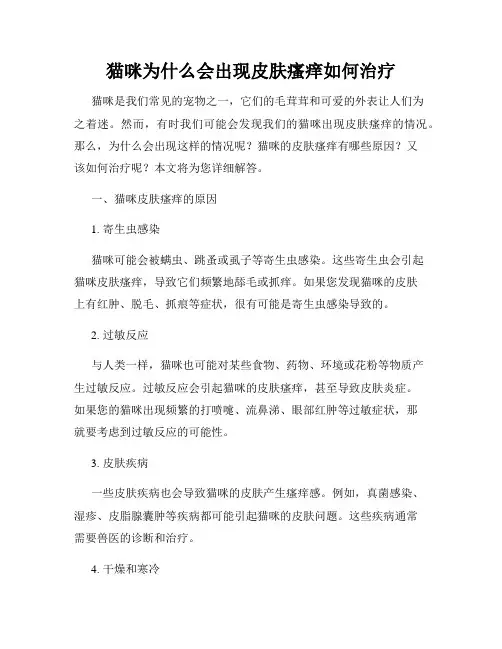 猫咪为什么会出现皮肤瘙痒如何治疗

猫咪是我们常见的宠物之一，它们的毛茸茸和可爱的外表让人们为之着迷。然而，有时我们可能会发现我们的猫咪出现皮肤瘙痒的情况。那么，为什么会出现这样的情况呢？猫咪的皮肤瘙痒有哪些原因？又该如何治疗呢？本文将为您详细解答。

一、猫咪皮肤瘙痒的原因

1. 寄生虫感染

猫咪可能会被螨虫、跳蚤或虱子等寄生虫感染。这些寄生虫会引起猫咪皮肤瘙痒，导致它们频繁地舔毛或抓痒。如果您发现猫咪的皮肤上有红肿、脱毛、抓痕等症状，很有可能是寄生虫感染导致的。

2. 过敏反应

与人类一样，猫咪也可能对某些食物、药物、环境或花粉等物质产生过敏反应。过敏反应会引起猫咪的皮肤瘙痒，甚至导致皮肤炎症。如果您的猫咪出现频繁的打喷嚏、流鼻涕、眼部红肿等过敏症状，那就要考虑到过敏反应的可能性。

3. 皮肤疾病

一些皮肤疾病也会导致猫咪的皮肤产生瘙痒感。例如，真菌感染、湿疹、皮脂腺囊肿等疾病都可能引起猫咪的皮肤问题。这些疾病通常需要兽医的诊断和治疗。

4. 干燥和寒冷